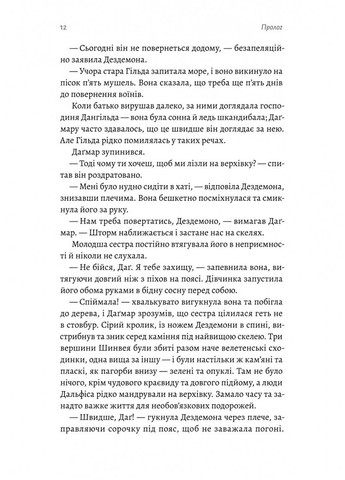 12 Пролог

— Сьогодні він не повернеться додому, — безапеляційно заявила Дездемона.

— Учора стара Гільда запитала море, і воно викинуло на пісок п'ять мушель. Вона сказала, що треба ще п'ять днів до повернення воїнів.

Коли батько вирушав далеко, за ними доглядала господиня Дангільда — вона була сонна й ледь шкандибала; Даґмару часто здавалось, що це швидше він доглядає за нею. Але Гільда рідко помилялась у таких речах.

Даґмар зупинився.

— Тоді чому ти хочеш, щоб ми лізли на верхівку? — спитав він роздратовано.

— Мені було нудно сидіти в хаті, — відповіла Дездемона, знизавши плечима. Вона бешкетно посміхнулася та смикнула його за руку.

— Нам треба повертатись, Дездемоно, — вимагав Даґмар. — Шторм наближається і застане нас на скелях.

Молодша сестра постійно втягувала його в неприємності й ніколи не слухала.

— Не бійся, Даґ. Я тебе захищу, — запевнила вона, витягуючи довгий ніж з піхов на поясі. Дівчинка запустила його обома руками в бідну сосну перед собою.

— Спіймала! — хвалькувато вигукнула вона та побігла до дерева, і Даґмар зрозумів, що сестра цілилася геть не в стовбур. Сірий кролик, із ножем Дездемони в спині, вистрибнув та зник серед каміння під найвищою скелею. Три вершини Шинвея були збиті разом наче велетенські сходинки, одна вища за іншу — і були настільки ж кам'яні та пласкі, як пагорби внизу — зелені та опуклі. Там не було нічого, крім чудового краєвиду та довгого підйому, а люди Дальфіса рідко мандрували на верхівку. Замало часу та занадто важке життя для необов'язкових подорожей.

— Швидше, Даґ! — гукнула Дездемона через плече, заправляючи сорочку під пояс, щоб не заважала погоні.